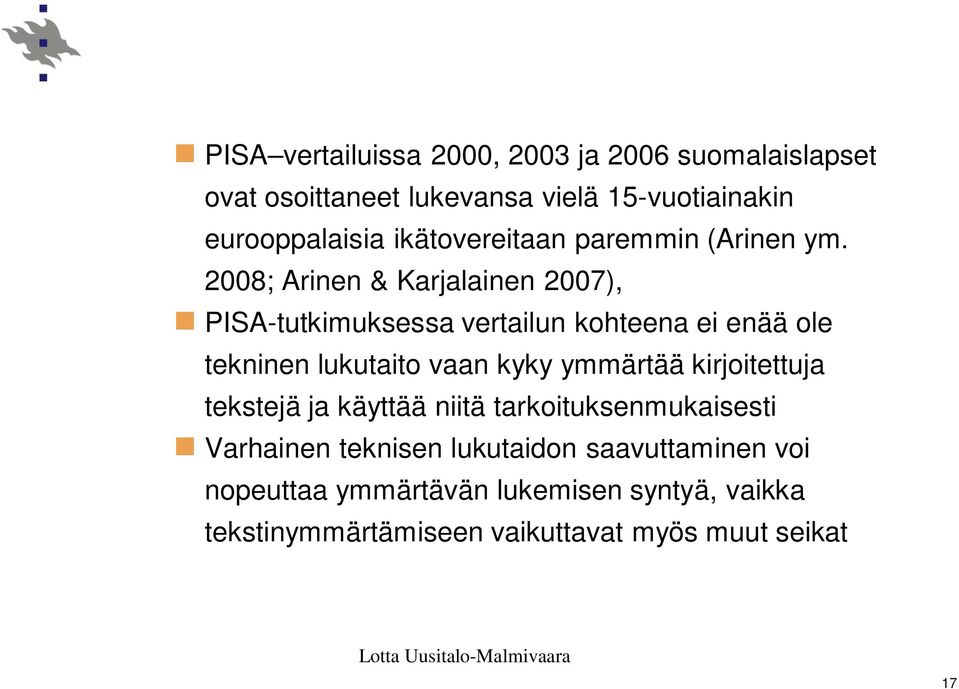 PISA–vertailuissa 2000, 2003 ja 2006 suomalaislapset ovat osoittaneet lukevansa vielä 15-vuotiainakin eurooppalaisia ikätovereitaan paremmin (Arinen ym. 2008; Arinen & Karjalainen 2007),

PISA-tutkimuksessa vertailun kohteena ei enää ole tekninen lukutaito vaan kyky ymmärtää kirjoitettuja tekstejä ja käyttää niitä tarkoituksenmukaisesti

Varhainen teknisen lukutaidon saavuttaminen voi nopeuttaa ymmärtävän lukemisen syntyä, vaikka tekstinymmärtämiseen vaikuttavat myös muut seikat

Lotta Uusitalo-Malmivaara

17